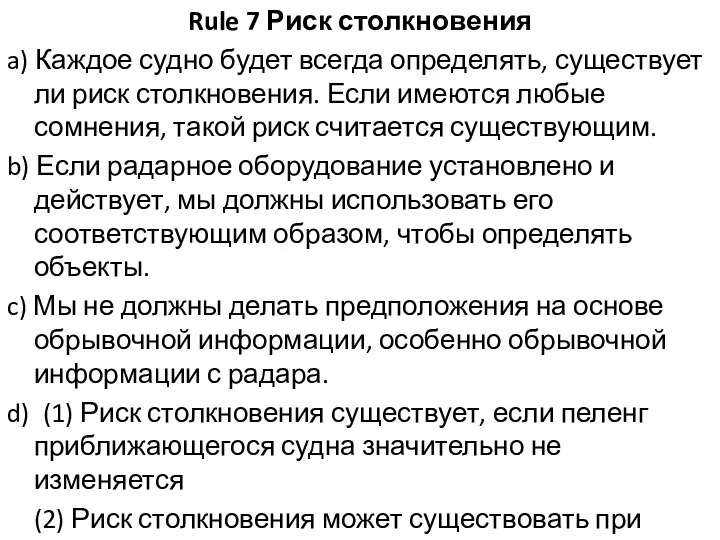 Rule 7 Риск столкновения

a) Каждое судно будет всегда определять, существует ли риск столкновения. Если имеются любые сомнения, такой риск считается существующим.

b) Если радарное оборудование установлено и действует, мы должны использовать его соответствующим образом, чтобы определять объекты.

c) Мы не должны делать предположения на основе обрывочной информации, особенно обрывочной информации с радара.

d) (1) Риск столкновения существует, если пеленг приближающегося судна значительно не изменяется

(2) Риск столкновения может существовать при